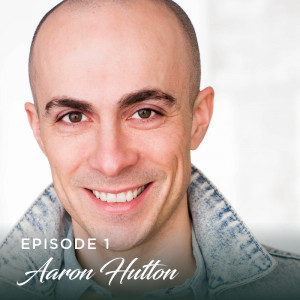 EPISODE 1
Aaron Hutton